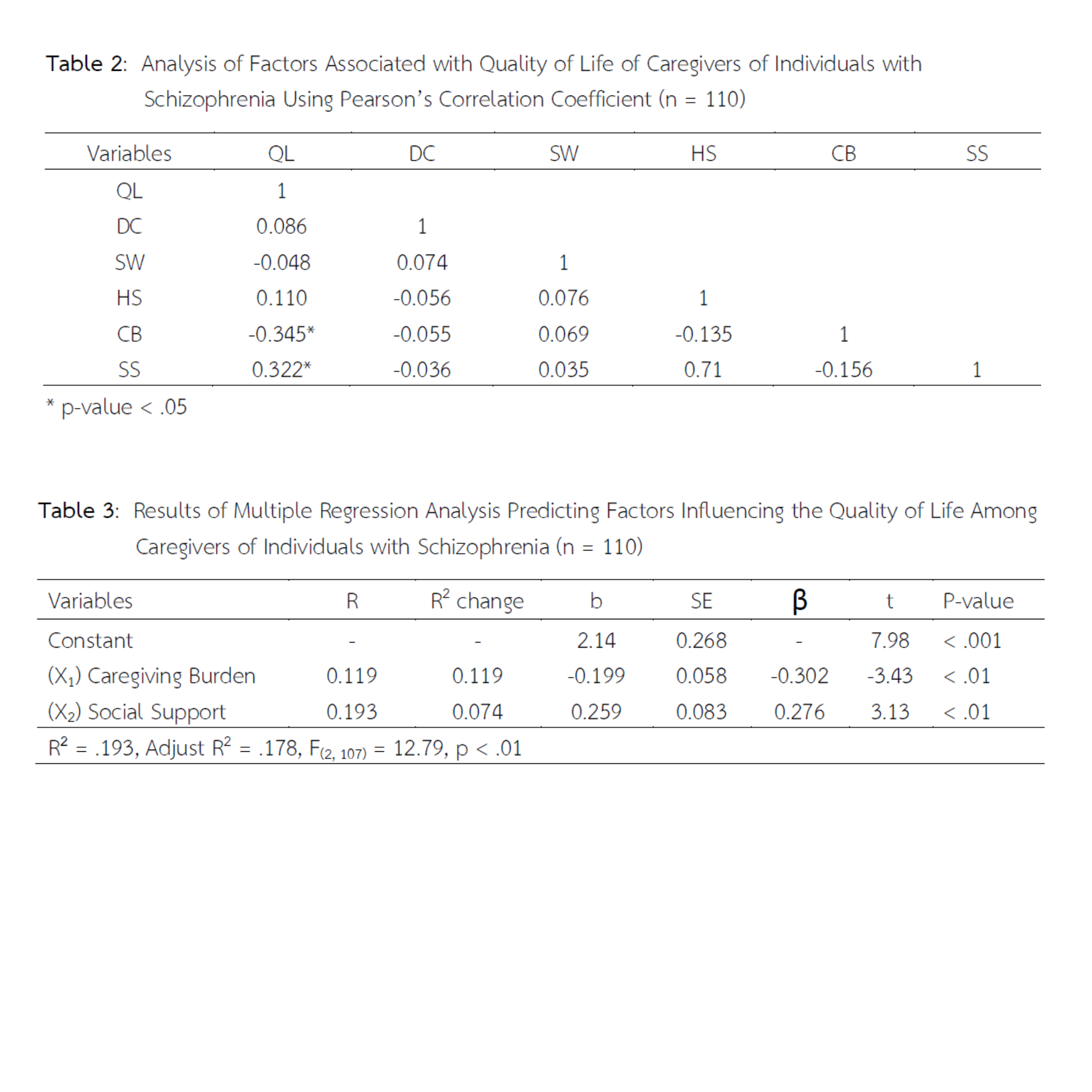 Table 2: Analysis of Factors Associated with Quality of Life of Caregivers of Individuals with Schizophrenia Using Pearson's Correlation Coefficient (n = 110)

| Variables | QL | DC | SW | HS | CB | SS |
|---|---|---|---|---|---|---|
| QL | 1 | | | | | |
| DC | 0.086 | 1 | | | | |
| SW | -0.048 | 0.074 | 1 | | | |
| HS | 0.110 | -0.056 | 0.076 | 1 | | |
| CB | -0.345* | -0.055 | 0.069 | -0.135 | 1 | |
| SS | 0.322* | -0.036 | 0.035 | 0.71 | -0.156 | 1 |

* p-value < .05

Table 3: Results of Multiple Regression Analysis Predicting Factors Influencing the Quality of Life Among Caregivers of Individuals with Schizophrenia (n = 110)

| Variables | R | $R^2$ change | b | SE | β | t | P-value |
|---|---|---|---|---|---|---|---|
| Constant | - | - | 2.14 | 0.268 | - | 7.98 | < .001 |
| ($X_1$) Caregiving Burden | 0.119 | 0.119 | -0.199 | 0.058 | -0.302 | -3.43 | < .01 |
| ($X_2$) Social Support | 0.193 | 0.074 | 0.259 | 0.083 | 0.276 | 3.13 | < .01 |

$R^2$ = .193, Adjust $R^2$ = .178, $F_{(2, 107)}$ = 12.79, p < .01